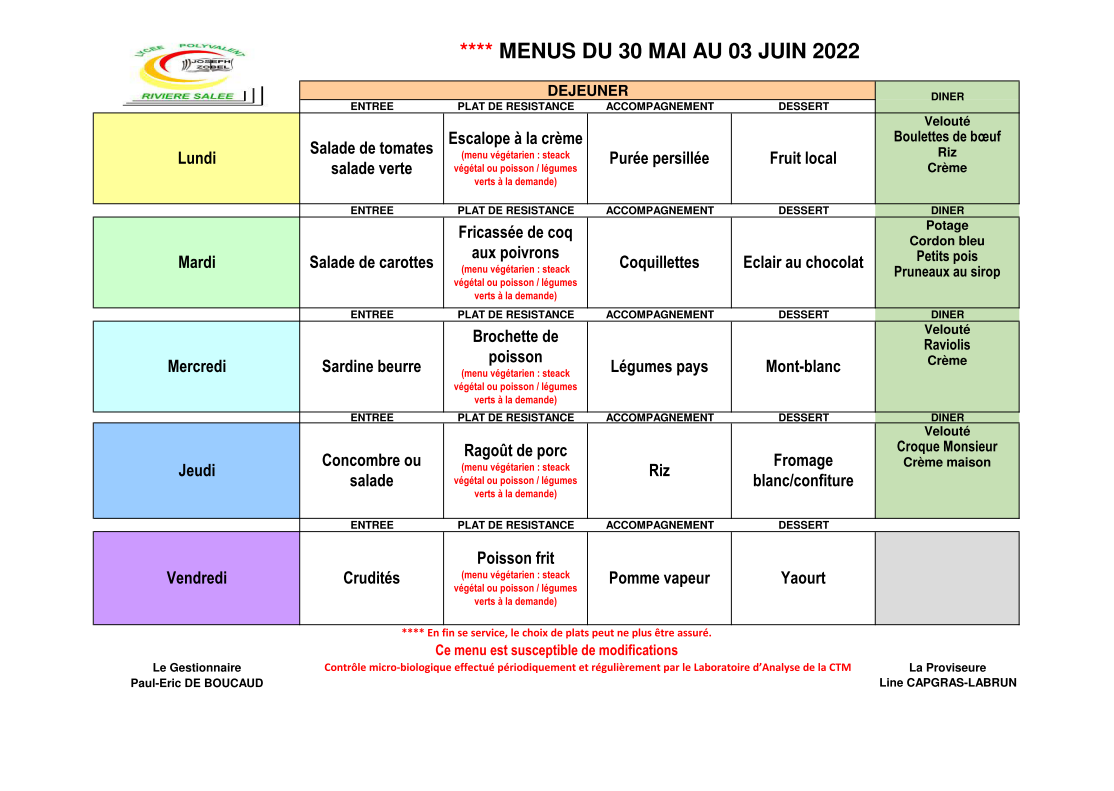 LYCEE POLYVALENT JOSEPH ZOBEL RIVIERE SALEE

**** MENUS DU 30 MAI AU 03 JUIN 2022

| | DEJEUNER | | | | DINER |
|---|---|---|---|---|---|
| | ENTREE | PLAT DE RESISTANCE | ACCOMPAGNEMENT | DESSERT | |
| Lundi | Salade de tomates salade verte | Escalope à la crème (menu végétarien : steack végétal ou poisson / légumes verts à la demande) | Purée persillée | Fruit local | Velouté Boulettes de bœuf Riz Crème |
| | ENTREE | PLAT DE RESISTANCE | ACCOMPAGNEMENT | DESSERT | DINER |
| Mardi | Salade de carottes | Fricassée de coq aux poivrons (menu végétarien : steack végétal ou poisson / légumes verts à la demande) | Coquillettes | Eclair au chocolat | Potage Cordon bleu Petits pois Pruneaux au sirop |
| | ENTREE | PLAT DE RESISTANCE | ACCOMPAGNEMENT | DESSERT | DINER |
| Mercredi | Sardine beurre | Brochette de poisson (menu végétarien : steack végétal ou poisson / légumes verts à la demande) | Légumes pays | Mont-blanc | Velouté Raviolis Crème |
| | ENTREE | PLAT DE RESISTANCE | ACCOMPAGNEMENT | DESSERT | DINER |
| Jeudi | Concombre ou salade | Ragoût de porc (menu végétarien : steack végétal ou poisson / légumes verts à la demande) | Riz | Fromage blanc/confiture | Velouté Croque Monsieur Crème maison |
| | ENTREE | PLAT DE RESISTANCE | ACCOMPAGNEMENT | DESSERT | |
| Vendredi | Crudités | Poisson frit (menu végétarien : steack végétal ou poisson / légumes verts à la demande) | Pomme vapeur | Yaourt | |

**** En fin se service, le choix de plats peut ne plus être assuré.
Ce menu est susceptible de modifications
Contrôle micro-biologique effectué périodiquement et régulièrement par le Laboratoire d'Analyse de la CTM

Le Gestionnaire
Paul-Eric DE BOUCAUD

La Proviseure
Line CAPGRAS-LABRUN